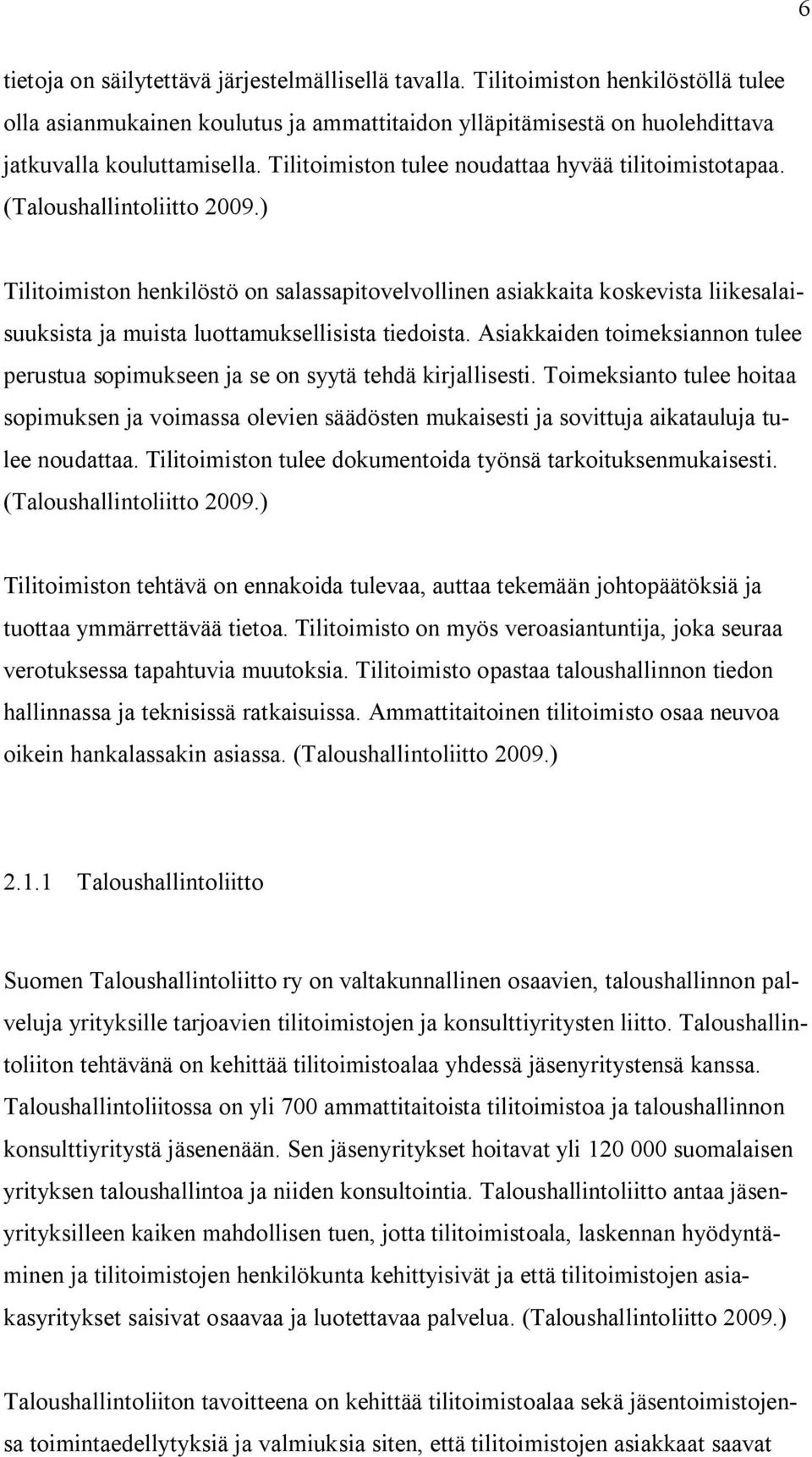 6

tietoja on säilytettävä järjestelmällisellä tavalla. Tilitoimiston henkilöstöllä tulee olla asianmukainen koulutus ja ammattitaidon ylläpitämisestä on huolehdittava jatkuvalla kouluttamisella. Tilitoimiston tulee noudattaa hyvää tilitoimistotapaa. (Taloushallintoliitto 2009.)

Tilitoimiston henkilöstö on salassapitovelvollinen asiakkaita koskevista liikesalaisuuksista ja muista luottamuksellisista tiedoista. Asiakkaiden toimeksiannon tulee perustua sopimukseen ja se on syytä tehdä kirjallisesti. Toimeksianto tulee hoitaa sopimuksen ja voimassa olevien säädösten mukaisesti ja sovittuja aikatauluja tulee noudattaa. Tilitoimiston tulee dokumentoida työnsä tarkoituksenmukaisesti. (Taloushallintoliitto 2009.)

Tilitoimiston tehtävä on ennakoida tulevaa, auttaa tekemään johtopäätöksiä ja tuottaa ymmärrettävää tietoa. Tilitoimisto on myös veroasiantuntija, joka seuraa verotuksessa tapahtuvia muutoksia. Tilitoimisto opastaa taloushallinnon tiedon hallinnassa ja teknisissä ratkaisuissa. Ammattitaitoinen tilitoimisto osaa neuvoa oikein hankalassakin asiassa. (Taloushallintoliitto 2009.)

2.1.1 Taloushallintoliitto

Suomen Taloushallintoliitto ry on valtakunnallinen osaavien, taloushallinnon palveluja yrityksille tarjoavien tilitoimistojen ja konsulttiyritysten liitto. Taloushallintoliiton tehtävänä on kehittää tilitoimistoalaa yhdessä jäsenyritystensä kanssa. Taloushallintoliitossa on yli 700 ammattitaitoista tilitoimistoa ja taloushallinnon konsulttiyritystä jäsenenään. Sen jäsenyritykset hoitavat yli 120 000 suomalaisen yrityksen taloushallintoa ja niiden konsultointia. Taloushallintoliitto antaa jäsenyrityksilleen kaiken mahdollisen tuen, jotta tilitoimistoala, laskennan hyödyntäminen ja tilitoimistojen henkilökunta kehittyisivät ja että tilitoimistojen asiakasyritykset saisivat osaavaa ja luotettavaa palvelua. (Taloushallintoliitto 2009.)

Taloushallintoliiton tavoitteena on kehittää tilitoimistoalaa sekä jäsentoimistojensa toimintaedellytyksiä ja valmiuksia siten, että tilitoimistojen asiakkaat saavat